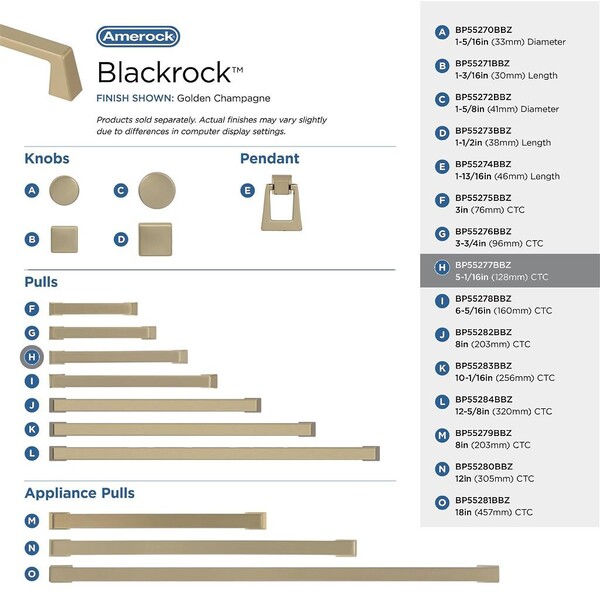 Amerock

Blackrock™

FINISH SHOWN: Golden Champagne

Products sold separately. Actual finishes may vary slightly due to differences in computer display settings.

Knobs

A C

B D

Pendant

E

Pulls

F

G

H

I

J

K

L

Appliance Pulls

M

N

O

A BP55270BBZ 1-5/16in (33mm) Diameter

B BP55271BBZ 1-3/16in (30mm) Length

C BP55272BBZ 1-5/8in (41mm) Diameter

D BP55273BBZ 1-1/2in (38mm) Length

E BP55274BBZ 1-13/16in (46mm) Length

F BP55275BBZ 3in (76mm) CTC

G BP55276BBZ 3-3/4in (96mm) CTC

H BP55277BBZ 5-1/16in (128mm) CTC

I BP55278BBZ 6-5/16in (160mm) CTC

J BP55282BBZ 8in (203mm) CTC

K BP55283BBZ 10-1/16in (256mm) CTC

L BP55284BBZ 12-5/8in (320mm) CTC

M BP55279BBZ 8in (203mm) CTC

N BP55280BBZ 12in (305mm) CTC

O BP55281BBZ 18in (457mm) CTC